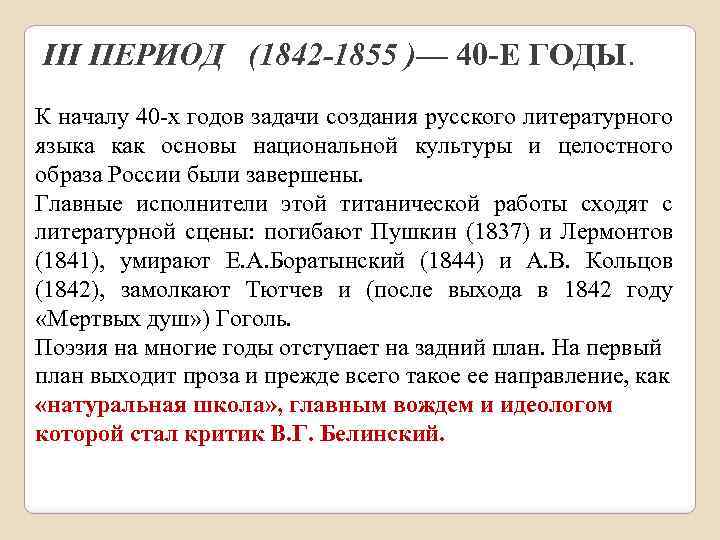 III ПЕРИОД (1842-1855 )— 40-Е ГОДЫ.

К началу 40-х годов задачи создания русского литературного языка как основы национальной культуры и целостного образа России были завершены.

Главные исполнители этой титанической работы сходят с литературной сцены: погибают Пушкин (1837) и Лермонтов (1841), умирают Е.А.Боратынский (1844) и А.В. Кольцов (1842), замолкают Тютчев и (после выхода в 1842 году «Мертвых душ») Гоголь.

Поэзия на многие годы отступает на задний план. На первый план выходит проза и прежде всего такое ее направление, как «натуральная школа», главным вождем и идеологом которой стал критик В.Г. Белинский.